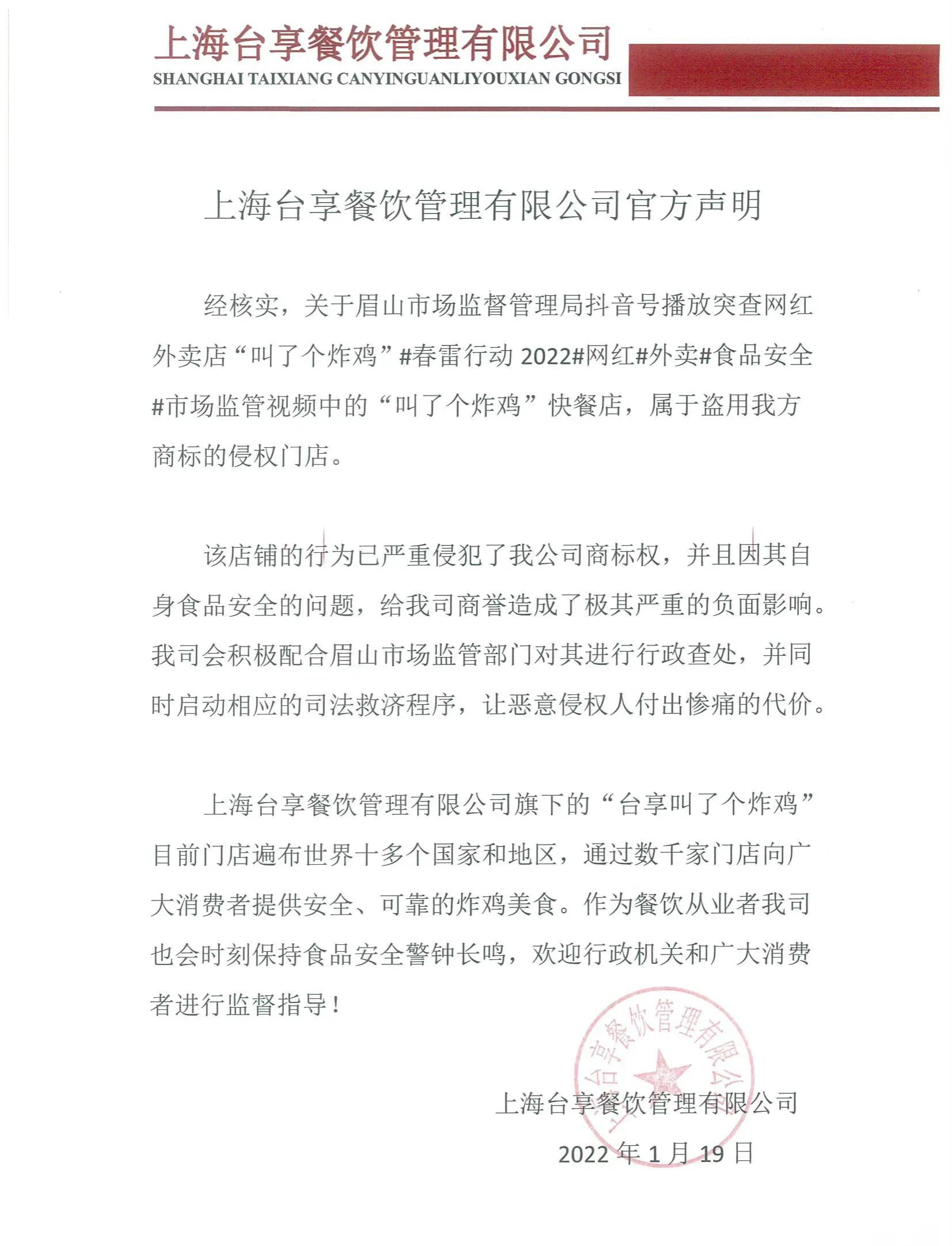 上海台享餐饮管理有限公司
SHANGHAI TAIXIANG CANYINGUANLIYOUXIAN GONGSI

上海台享餐饮管理有限公司官方声明

经核实，关于眉山市场监督管理局抖音号播放突查网红外卖店“叫了个炸鸡”#春雷行动 2022#网红#外卖#食品安全#市场监管视频中的“叫了个炸鸡”快餐店，属于盗用我方商标的侵权门店。

该店铺的行为已严重侵犯了我公司商标权，并且因其自身食品安全的问题，给我司商誉造成了极其严重的负面影响。我司会积极配合眉山市场监管部门对其进行行政查处，并同时启动相应的司法救济程序，让恶意侵权人付出惨痛的代价。

上海台享餐饮管理有限公司旗下的“台享叫了个炸鸡”目前门店遍布世界十多个国家和地区，通过数千家门店向广大消费者提供安全、可靠的炸鸡美食。作为餐饮从业者我司也会时刻保持食品安全警钟长鸣，欢迎行政机关和广大消费者进行监督指导！

上海台享餐饮管理有限公司

上海台享餐饮管理有限公司
2022 年 1 月 19 日